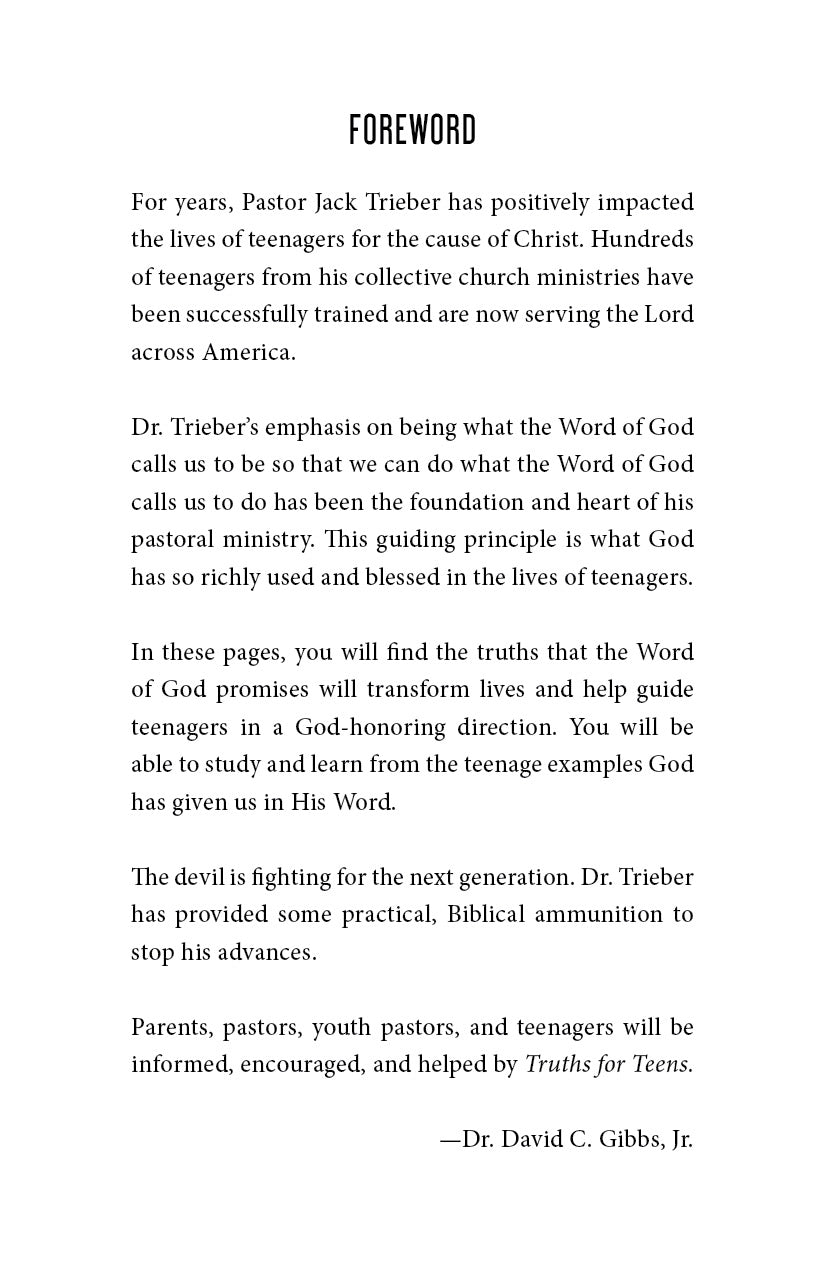 FOREWORD

For years, Pastor Jack Trieber has positively impacted the lives of teenagers for the cause of Christ. Hundreds of teenagers from his collective church ministries have been successfully trained and are now serving the Lord across America.

Dr. Trieber's emphasis on being what the Word of God calls us to be so that we can do what the Word of God calls us to do has been the foundation and heart of his pastoral ministry. This guiding principle is what God has so richly used and blessed in the lives of teenagers.

In these pages, you will find the truths that the Word of God promises will transform lives and help guide teenagers in a God-honoring direction. You will be able to study and learn from the teenage examples God has given us in His Word.

The devil is fighting for the next generation. Dr. Trieber has provided some practical, Biblical ammunition to stop his advances.

Parents, pastors, youth pastors, and teenagers will be informed, encouraged, and helped by Truths for Teens.

—Dr. David C. Gibbs, Jr.